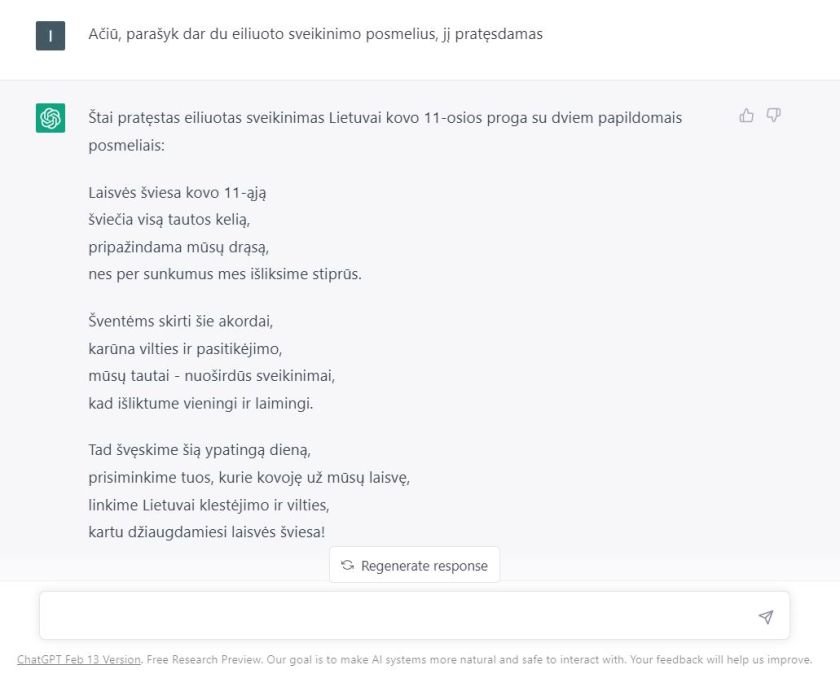 I

Ačiū, parašyk dar du eiliuoto sveikinimo posmelius, jį pratęsdamas

Štai pratęstas eiliuotas sveikinimas Lietuvai kovo 11-osios proga su dviem papildomais posmeliais:

Laisvės šviesa kovo 11-ąją
šviečia visą tautos kelią,
pripažindama mūsų drąsą,
nes per sunkumus mes išliksime stiprūs.

Šventėms skirti šie akordai,
karūna vilties ir pasitikėjimo,
mūsų tautai - nuoširdūs sveikinimai,
kad išliktume vieningi ir laimingi.

Tad švęskime šią ypatingą dieną,
prisiminkime tuos, kurie kovoję už mūsų laisvę,
linkime Lietuvai klestėjimo ir vilties,
kartu džiaugdamiesi laisvės šviesa!

Regenerate response

ChatGPT Feb 13 Version. Free Research Preview. Our goal is to make AI systems more natural and safe to interact with. Your feedback will help us improve.